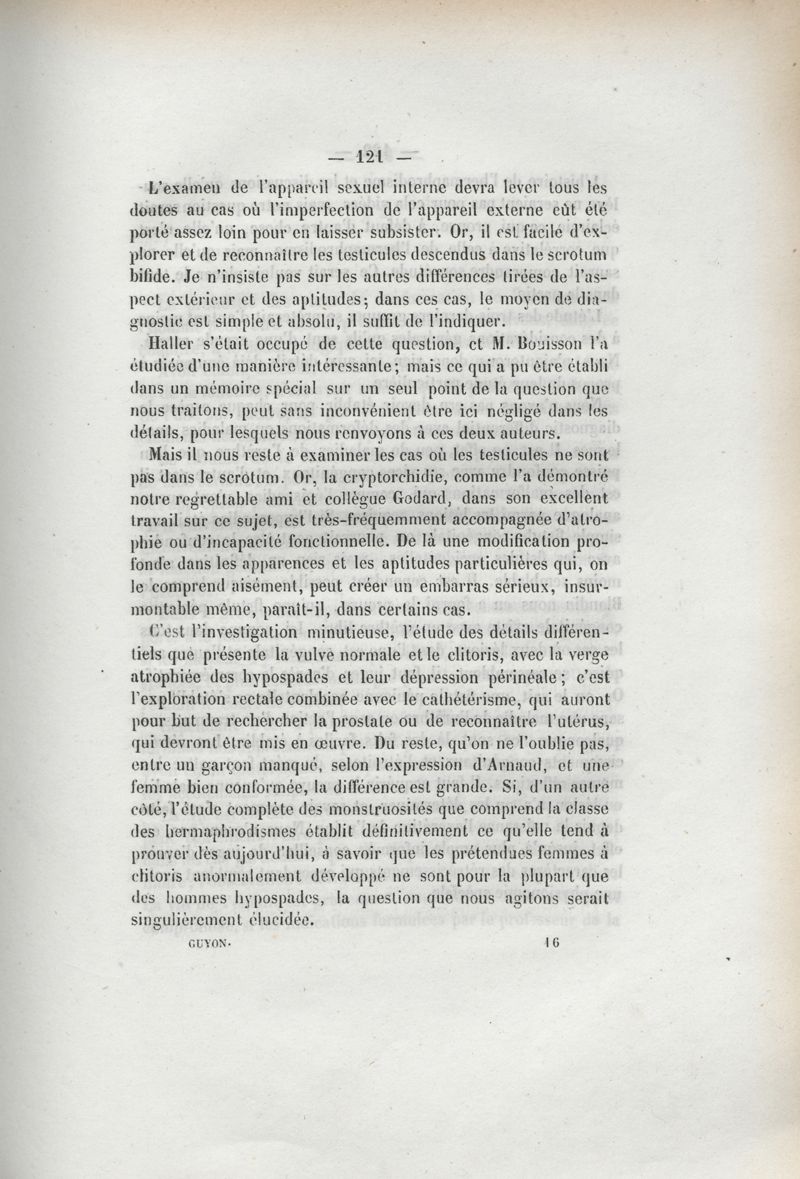 — 121 —

L'examen de l'appareil sexuel interne devra lever tous les doutes au cas où l'imperfection de l'appareil externe eût été porté assez loin pour en laisser subsister. Or, il est facile d'explorer et de reconnaître les testicules descendus dans le scrotum bifide. Je n'insiste pas sur les autres différences tirées de l'aspect extérieur et des aptitudes; dans ces cas, le moyen de diagnostic est simple et absolu, il suffit de l'indiquer.

Haller s'était occupé de cette question, et M. Bouisson l'a étudiée d'une manière intéressante; mais ce qui a pu être établi dans un mémoire spécial sur un seul point de la question que nous traitons, peut sans inconvénient être ici négligé dans les détails, pour lesquels nous renvoyons à ces deux auteurs.

Mais il nous reste à examiner les cas où les testicules ne sont pas dans le scrotum. Or, la cryptorchidie, comme l'a démontré notre regrettable ami et collègue Godard, dans son excellent travail sur ce sujet, est très-fréquemment accompagnée d'atrophie ou d'incapacité fonctionnelle. De là une modification profonde dans les apparences et les aptitudes particulières qui, on le comprend aisément, peut créer un embarras sérieux, insurmontable même, paraît-il, dans certains cas.

C'est l'investigation minutieuse, l'étude des détails différentiels que présente la vulve normale et le clitoris, avec la verge atrophiée des hypospades et leur dépression périnéale; c'est l'exploration rectale combinée avec le cathétérisme, qui auront pour but de rechercher la prostate ou de reconnaître l'utérus, qui devront être mis en œuvre. Du reste, qu'on ne l'oublie pas, entre un garçon manqué, selon l'expression d'Arnaud, et une femme bien conformée, la différence est grande. Si, d'un autre côté, l'étude complète des monstruosités que comprend la classe des hermaphrodismes établit définitivement ce qu'elle tend à prouver dès aujourd'hui, à savoir que les prétendues femmes à clitoris anormalement développé ne sont pour la plupart que des hommes hypospades, la question que nous agitons serait singulièrement élucidée.

GUYON. 16